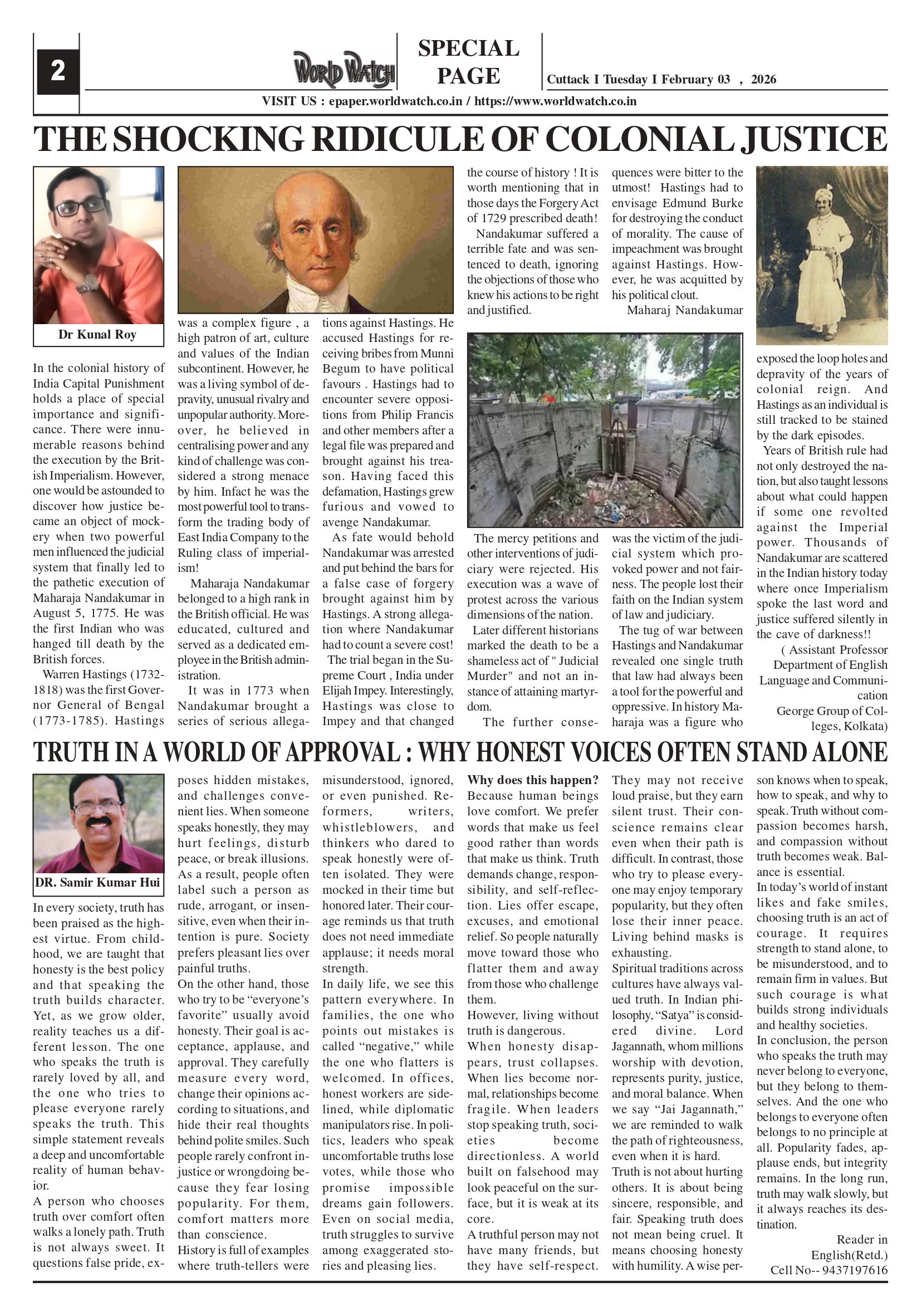 2

WORLD WATCH

SPECIAL PAGE

Cuttack I Tuesday I February 03 , 2026

VISIT US : epaper.worldwatch.co.in / https://www.worldwatch.co.in

THE SHOCKING RIDICULE OF COLONIAL JUSTICE

Dr Kunal Roy

In the colonial history of India Capital Punishment holds a place of special importance and significance. There were innumerable reasons behind the execution by the British Imperialism. However, one would be astounded to discover how justice became an object of mockery when two powerful men influenced the judicial system that finally led to the pathetic execution of Maharaja Nandakumar in August 5, 1775. He was the first Indian who was hanged till death by the British forces.

Warren Hastings (1732-1818) was the first Governor General of Bengal (1773-1785). Hastings was a complex figure , a high patron of art, culture and values of the Indian subcontinent. However, he was a living symbol of depravity, unusual rivalry and unpopular authority. Moreover, he believed in centralising power and any kind of challenge was considered a strong menace by him. Infact he was the most powerful tool to transform the trading body of East India Company to the Ruling class of imperialism!

Maharaja Nandakumar belonged to a high rank in the British official. He was educated, cultured and served as a dedicated employee in the British administration.

It was in 1773 when Nandakumar brought a series of serious allegations against Hastings. He accused Hastings for receiving bribes from Munni Begum to have political favours . Hastings had to encounter severe oppositions from Philip Francis and other members after a legal file was prepared and brought against his treason. Having faced this defamation, Hastings grew furious and vowed to avenge Nandakumar.

As fate would behold Nandakumar was arrested and put behind the bars for a false case of forgery brought against him by Hastings. A strong allegation where Nandakumar had to count a severe cost!

The trial began in the Supreme Court , India under Elijah Impey. Interestingly, Hastings was close to Impey and that changed the course of history ! It is worth mentioning that in those days the Forgery Act of 1729 prescribed death!

Nandakumar suffered a terrible fate and was sentenced to death, ignoring the objections of those who knew his actions to be right and justified.

The mercy petitions and other interventions of judiciary were rejected. His execution was a wave of protest across the various dimensions of the nation.

Later different historians marked the death to be a shameless act of " Judicial Murder" and not an instance of attaining martyrdom.

The further consequences were bitter to the utmost! Hastings had to envisage Edmund Burke for destroying the conduct of morality. The cause of impeachment was brought against Hastings. However, he was acquitted by his political clout.

Maharaj Nandakumar was the victim of the judicial system which provoked power and not fairness. The people lost their faith on the Indian system of law and judiciary.

The tug of war between Hastings and Nandakumar revealed one single truth that law had always been a tool for the powerful and oppressive. In history Maharaja was a figure who exposed the loop holes and depravity of the years of colonial reign. And Hastings as an individual is still tracked to be stained by the dark episodes.

Years of British rule had not only destroyed the nation, but also taught lessons about what could happen if some one revolted against the Imperial power. Thousands of Nandakumar are scattered in the Indian history today where once Imperialism spoke the last word and justice suffered silently in the cave of darkness!!

( Assistant Professor Department of English Language and Communication George Group of Colleges, Kolkata)

TRUTH IN A WORLD OF APPROVAL : WHY HONEST VOICES OFTEN STAND ALONE

DR. Samir Kumar Hui

In every society, truth has been praised as the highest virtue. From childhood, we are taught that honesty is the best policy and that speaking the truth builds character. Yet, as we grow older, reality teaches us a different lesson. The one who speaks the truth is rarely loved by all, and the one who tries to please everyone rarely speaks the truth. This simple statement reveals a deep and uncomfortable reality of human behavior.

A person who chooses truth over comfort often walks a lonely path. Truth is not always sweet. It questions false pride, exposes hidden mistakes, and challenges convenient lies. When someone speaks honestly, they may hurt feelings, disturb peace, or break illusions. As a result, people often label such a person as rude, arrogant, or insensitive, even when their intention is pure. Society prefers pleasant lies over painful truths.

On the other hand, those who try to be “everyone’s favorite” usually avoid honesty. Their goal is acceptance, applause, and approval. They carefully measure every word, change their opinions according to situations, and hide their real thoughts behind polite smiles. Such people rarely confront injustice or wrongdoing because they fear losing popularity. For them, comfort matters more than conscience.

History is full of examples where truth-tellers were misunderstood, ignored, or even punished. Reformers, writers, whistleblowers, and thinkers who dared to speak honestly were often isolated. They were mocked in their time but honored later. Their courage reminds us that truth does not need immediate applause; it needs moral strength.

In daily life, we see this pattern everywhere. In families, the one who points out mistakes is called “negative,” while the one who flatters is welcomed. In offices, honest workers are sidelined, while diplomatic manipulators rise. In politics, leaders who speak uncomfortable truths lose votes, while those who promise impossible dreams gain followers. Even on social media, truth struggles to survive among exaggerated stories and pleasing lies.

Why does this happen? Because human beings love comfort. We prefer words that make us feel good rather than words that make us think. Truth demands change, responsibility, and self-reflection. Lies offer escape, excuses, and emotional relief. So people naturally move toward those who flatter them and away from those who challenge them.

However, living without truth is dangerous.

When honesty disappears, trust collapses. When lies become normal, relationships become fragile. When leaders stop speaking truth, societies become directionless. A world built on falsehood may look peaceful on the surface, but it is weak at its core.

A truthful person may not have many friends, but they have self-respect. They may not receive loud praise, but they earn silent trust. Their conscience remains clear even when their path is difficult. In contrast, those who try to please everyone may enjoy temporary popularity, but they often lose their inner peace. Living behind masks is exhausting.

Spiritual traditions across cultures have always valued truth. In Indian philosophy, “Satya” is considered divine. Lord Jagannath, whom millions worship with devotion, represents purity, justice, and moral balance. When we say “Jai Jagannath,” we are reminded to walk the path of righteousness, even when it is hard.

Truth is not about hurting others. It is about being sincere, responsible, and fair. Speaking truth does not mean being cruel. It means choosing honesty with humility. A wise person knows when to speak, how to speak, and why to speak. Truth without compassion becomes harsh, and compassion without truth becomes weak. Balance is essential.

In today’s world of instant likes and fake smiles, choosing truth is an act of courage. It requires strength to stand alone, to be misunderstood, and to remain firm in values. But such courage is what builds strong individuals and healthy societies.

In conclusion, the person who speaks the truth may never belong to everyone, but they belong to themselves. And the one who belongs to everyone often belongs to no principle at all. Popularity fades, applause ends, but integrity remains. In the long run, truth may walk slowly, but it always reaches its destination.

Reader in English(Retd.)
Cell No-- 9437197616